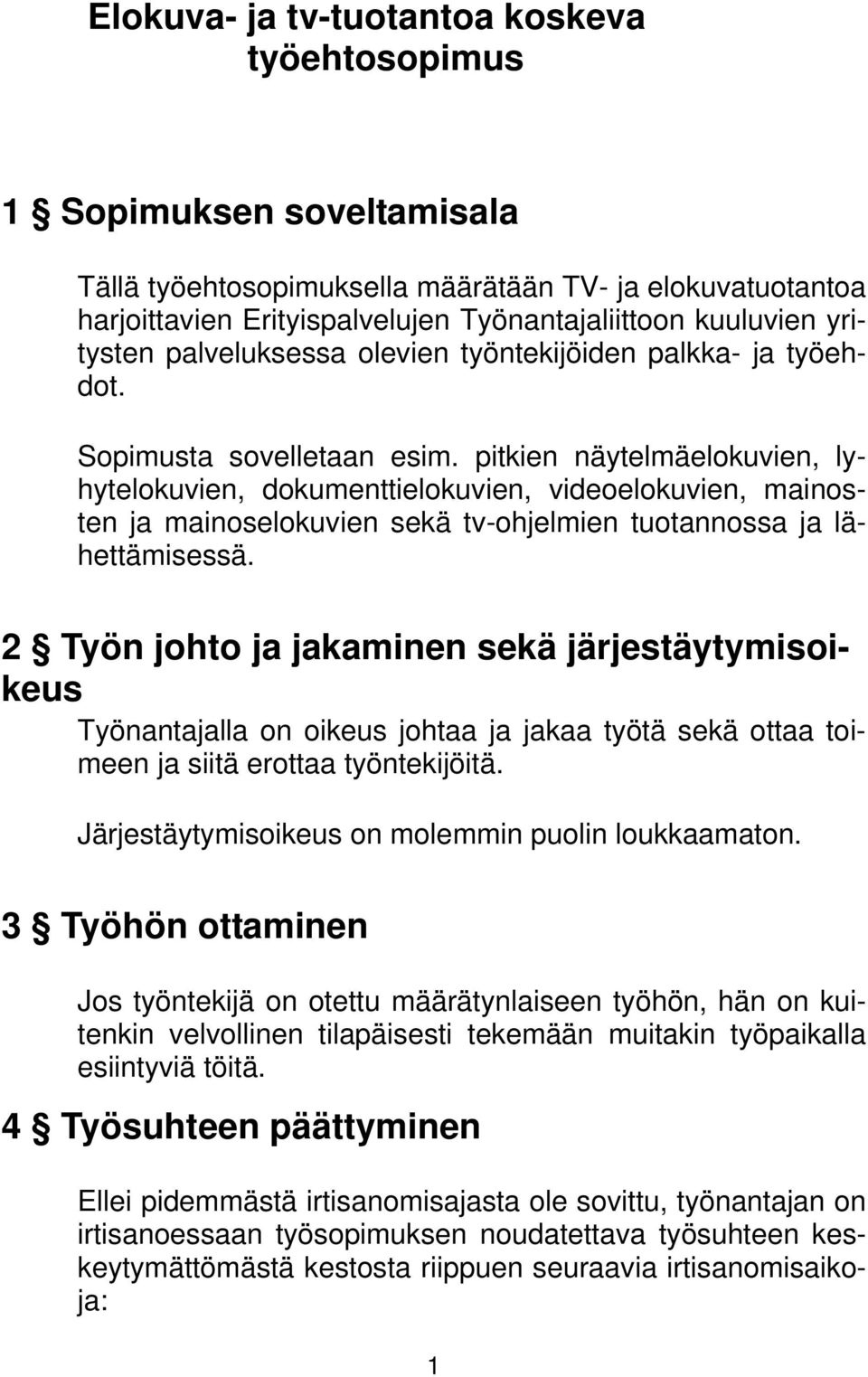 Elokuva- ja tv-tuotantoa koskeva työehtosopimus

1 § Sopimuksen soveltamisala

Tällä työehtosopimuksella määrätään TV- ja elokuvatuotantoa harjoittavien Erityispalvelujen Työnantajaliittoon kuuluvien yritysten palveluksessa olevien työntekijöiden palkka- ja työehdot.

Sopimusta sovelletaan esim. pitkien näytelmäelokuvien, lyhytelokuvien, dokumenttielokuvien, videoelokuvien, mainosten ja mainoselokuvien sekä tv-ohjelmien tuotannossa ja lähettämisessä.

2 § Työn johto ja jakaminen sekä järjestäytymisoikeus

Työnantajalla on oikeus johtaa ja jakaa työtä sekä ottaa toimeen ja siitä erottaa työntekijöitä.

Järjestäytymisoikeus on molemmin puolin loukkaamaton.

3 § Työhön ottaminen

Jos työntekijä on otettu määrätynlaiseen työhön, hän on kuitenkin velvollinen tilapäisesti tekemään muitakin työpaikalla esiintyviä töitä.

4 § Työsuhteen päättyminen

Ellei pidemmästä irtisanomisajasta ole sovittu, työnantajan on irtisanoessaan työsopimuksen noudatettava työsuhteen keskeytymättömästä kestosta riippuen seuraavia irtisanomisaikoja:

1